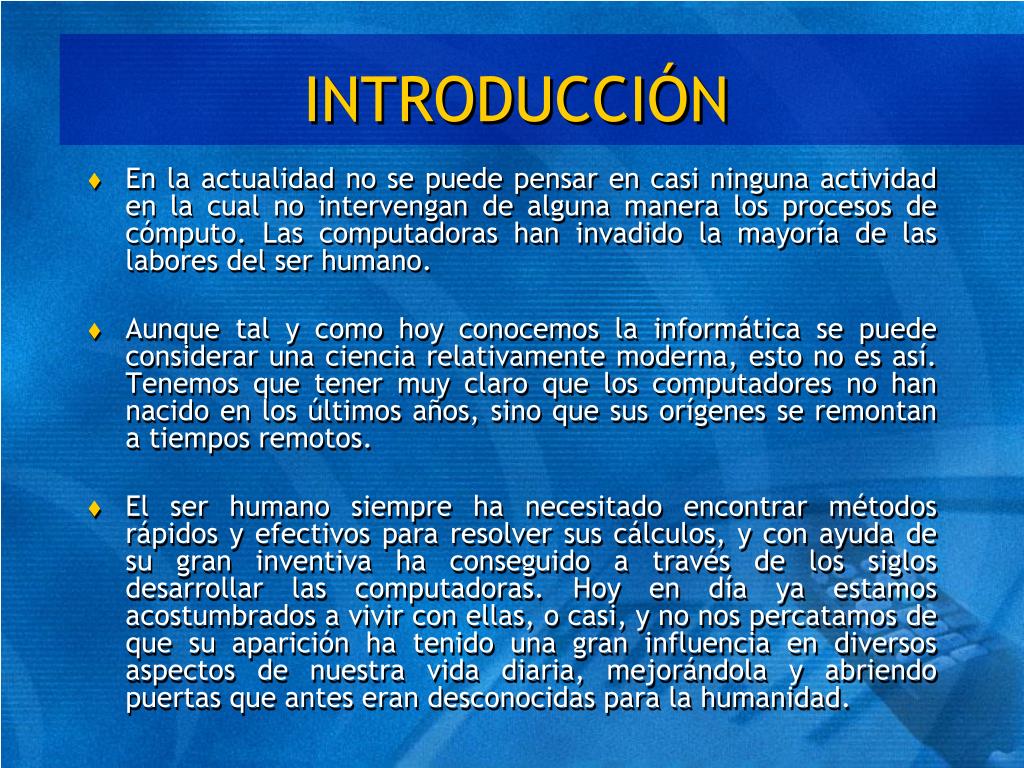 INTRODUCCIÓN

♦ En la actualidad no se puede pensar en casi ninguna actividad en la cual no intervengan de alguna manera los procesos de cómputo. Las computadoras han invadido la mayoría de las labores del ser humano.

♦ Aunque tal y como hoy conocemos la informática se puede considerar una ciencia relativamente moderna, esto no es así. Tenemos que tener muy claro que los computadores no han nacido en los últimos años, sino que sus orígenes se remontan a tiempos remotos.

♦ El ser humano siempre ha necesitado encontrar métodos rápidos y efectivos para resolver sus cálculos, y con ayuda de su gran inventiva ha conseguido a través de los siglos desarrollar las computadoras. Hoy en día ya estamos acostumbrados a vivir con ellas, o casi, y no nos percatamos de que su aparición ha tenido una gran influencia en diversos aspectos de nuestra vida diaria, mejorándola y abriendo puertas que antes eran desconocidas para la humanidad.